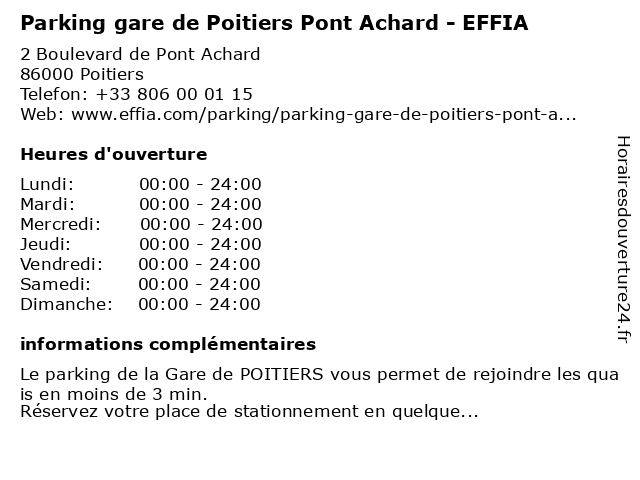 Parking gare de Poitiers Pont Achard - EFFIA

2 Boulevard de Pont Achard
86000 Poitiers
Telefon: +33 806 00 01 15
Web: www.effia.com/parking/parking-gare-de-poitiers-pont-a...

Heures d'ouverture

Lundi: 00:00 - 24:00
Mardi: 00:00 - 24:00
Mercredi: 00:00 - 24:00
Jeudi: 00:00 - 24:00
Vendredi: 00:00 - 24:00
Samedi: 00:00 - 24:00
Dimanche: 00:00 - 24:00

informations complémentaires

Le parking de la Gare de POITIERS vous permet de rejoindre les qua is en moins de 3 min.
Réservez votre place de stationnement en quelque...

Horairesdouverture24.fr